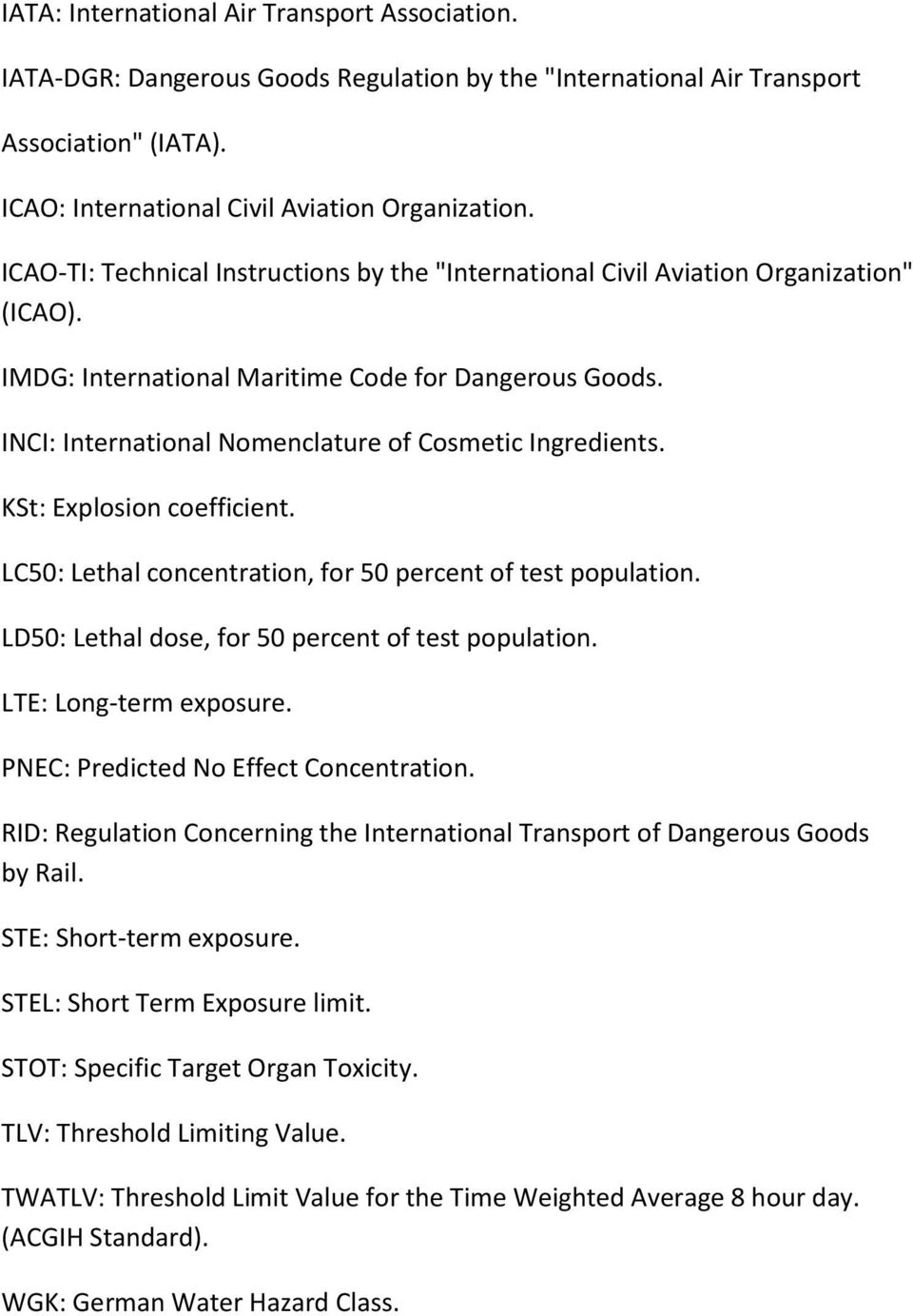 IATA: International Air Transport Association.

IATA-DGR: Dangerous Goods Regulation by the "International Air Transport Association" (IATA).

ICAO: International Civil Aviation Organization.

ICAO-TI: Technical Instructions by the "International Civil Aviation Organization" (ICAO).

IMDG: International Maritime Code for Dangerous Goods.

INCI: International Nomenclature of Cosmetic Ingredients.

KSt: Explosion coefficient.

LC50: Lethal concentration, for 50 percent of test population.

LD50: Lethal dose, for 50 percent of test population.

LTE: Long-term exposure.

PNEC: Predicted No Effect Concentration.

RID: Regulation Concerning the International Transport of Dangerous Goods by Rail.

STE: Short-term exposure.

STEL: Short Term Exposure limit.

STOT: Specific Target Organ Toxicity.

TLV: Threshold Limiting Value.

TWATLV: Threshold Limit Value for the Time Weighted Average 8 hour day. (ACGIH Standard).

WGK: German Water Hazard Class.